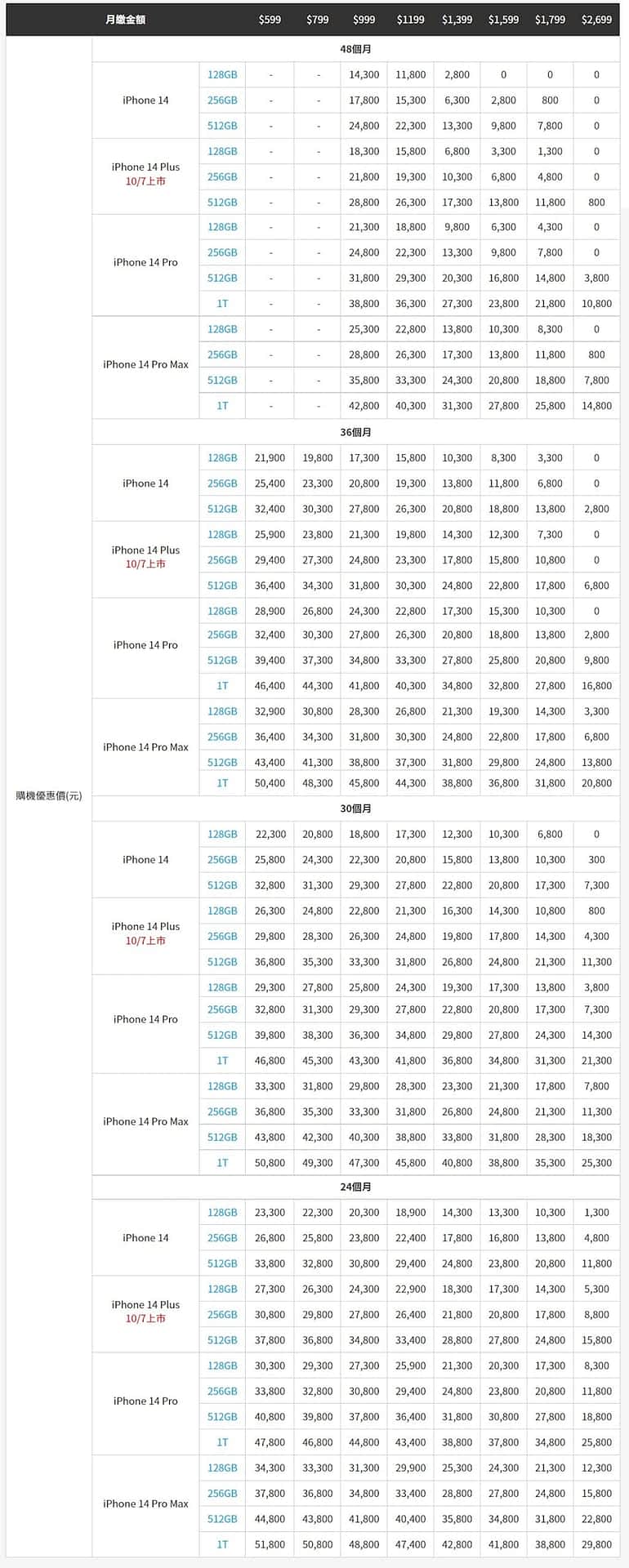 | | 月繳金額 | | $599 | $799 | $999 | $1199 | $1,399 | $1,599 | $1,799 | $2,699 |
|---|---|---|---|---|---|---|---|---|---|---|
| 購機優惠價(元) | 48個月 | | | | | | | | | |
| | iPhone 14 | 128GB | - | - | 14,300 | 11,800 | 2,800 | 0 | 0 | 0 |
| | | 256GB | - | - | 17,800 | 15,300 | 6,300 | 2,800 | 800 | 0 |
| | | 512GB | - | - | 24,800 | 22,300 | 13,300 | 9,800 | 7,800 | 0 |
| | iPhone 14 Plus 10/7上市 | 128GB | - | - | 18,300 | 15,800 | 6,800 | 3,300 | 1,300 | 0 |
| | | 256GB | - | - | 21,800 | 19,300 | 10,300 | 6,800 | 4,800 | 0 |
| | | 512GB | - | - | 28,800 | 26,300 | 17,300 | 13,800 | 11,800 | 800 |
| | iPhone 14 Pro | 128GB | - | - | 21,300 | 18,800 | 9,800 | 6,300 | 4,300 | 0 |
| | | 256GB | - | - | 24,800 | 22,300 | 13,300 | 9,800 | 7,800 | 0 |
| | | 512GB | - | - | 31,800 | 29,300 | 20,300 | 16,800 | 14,800 | 3,800 |
| | | 1T | - | - | 38,800 | 36,300 | 27,300 | 23,800 | 21,800 | 10,800 |
| | iPhone 14 Pro Max | 128GB | - | - | 25,300 | 22,800 | 13,800 | 10,300 | 8,300 | 0 |
| | | 256GB | - | - | 28,800 | 26,300 | 17,300 | 13,800 | 11,800 | 800 |
| | | 512GB | - | - | 35,800 | 33,300 | 24,300 | 20,800 | 18,800 | 7,800 |
| | | 1T | - | - | 42,800 | 40,300 | 31,300 | 27,800 | 25,800 | 14,800 |
| | 36個月 | | | | | | | | | |
| | iPhone 14 | 128GB | 21,900 | 19,800 | 17,300 | 15,800 | 10,300 | 8,300 | 3,300 | 0 |
| | | 256GB | 25,400 | 23,300 | 20,800 | 19,300 | 13,800 | 11,800 | 6,800 | 0 |
| | | 512GB | 32,400 | 30,300 | 27,800 | 26,300 | 20,800 | 18,800 | 13,800 | 2,800 |
| | iPhone 14 Plus 10/7上市 | 128GB | 25,900 | 23,800 | 21,300 | 19,800 | 14,300 | 12,300 | 7,300 | 0 |
| | | 256GB | 29,400 | 27,300 | 24,800 | 23,300 | 17,800 | 15,800 | 10,800 | 0 |
| | | 512GB | 36,400 | 34,300 | 31,800 | 30,300 | 24,800 | 22,800 | 17,800 | 6,800 |
| | iPhone 14 Pro | 128GB | 28,900 | 26,800 | 24,300 | 22,800 | 17,300 | 15,300 | 10,300 | 0 |
| | | 256GB | 32,400 | 30,300 | 27,800 | 26,300 | 20,800 | 18,800 | 13,800 | 2,800 |
| | | 512GB | 39,400 | 37,300 | 34,800 | 33,300 | 27,800 | 25,800 | 20,800 | 9,800 |
| | | 1T | 46,400 | 44,300 | 41,800 | 40,300 | 34,800 | 32,800 | 27,800 | 16,800 |
| | iPhone 14 Pro Max | 128GB | 32,900 | 30,800 | 28,300 | 26,800 | 21,300 | 19,300 | 14,300 | 3,300 |
| | | 256GB | 36,400 | 34,300 | 31,800 | 30,300 | 24,800 | 22,800 | 17,800 | 6,800 |
| | | 512GB | 43,400 | 41,300 | 38,800 | 37,300 | 31,800 | 29,800 | 24,800 | 13,800 |
| | | 1T | 50,400 | 48,300 | 45,800 | 44,300 | 38,800 | 36,800 | 31,800 | 20,800 |
| | 30個月 | | | | | | | | | |
| | iPhone 14 | 128GB | 22,300 | 20,800 | 18,800 | 17,300 | 12,300 | 10,300 | 6,800 | 0 |
| | | 256GB | 25,800 | 24,300 | 22,300 | 20,800 | 15,800 | 13,800 | 10,300 | 300 |
| | | 512GB | 32,800 | 31,300 | 29,300 | 27,800 | 22,800 | 20,800 | 17,300 | 7,300 |
| | iPhone 14 Plus 10/7上市 | 128GB | 26,300 | 24,800 | 22,800 | 21,300 | 16,300 | 14,300 | 10,800 | 800 |
| | | 256GB | 29,800 | 28,300 | 26,300 | 24,800 | 19,800 | 17,800 | 14,300 | 4,300 |
| | | 512GB | 36,800 | 35,300 | 33,300 | 31,800 | 26,800 | 24,800 | 21,300 | 11,300 |
| | iPhone 14 Pro | 128GB | 29,300 | 27,800 | 25,800 | 24,300 | 19,300 | 17,300 | 13,800 | 3,800 |
| | | 256GB | 32,800 | 31,300 | 29,300 | 27,800 | 22,800 | 20,800 | 17,300 | 7,300 |
| | | 512GB | 39,800 | 38,300 | 36,300 | 34,800 | 29,800 | 27,800 | 24,300 | 14,300 |
| | | 1T | 46,800 | 45,300 | 43,300 | 41,800 | 36,800 | 34,800 | 31,300 | 21,300 |
| | iPhone 14 Pro Max | 128GB | 33,300 | 31,800 | 29,800 | 28,300 | 23,300 | 21,300 | 17,800 | 7,800 |
| | | 256GB | 36,800 | 35,300 | 33,300 | 31,800 | 26,800 | 24,800 | 21,300 | 11,300 |
| | | 512GB | 43,800 | 42,300 | 40,300 | 38,800 | 33,800 | 31,800 | 28,300 | 18,300 |
| | | 1T | 50,800 | 49,300 | 47,300 | 45,800 | 40,800 | 38,800 | 35,300 | 25,300 |
| | 24個月 | | | | | | | | | |
| | iPhone 14 | 128GB | 23,300 | 22,300 | 20,300 | 18,900 | 14,300 | 13,300 | 10,300 | 1,300 |
| | | 256GB | 26,800 | 25,800 | 23,800 | 22,400 | 17,800 | 16,800 | 13,800 | 4,800 |
| | | 512GB | 33,800 | 32,800 | 30,800 | 29,400 | 24,800 | 23,800 | 20,800 | 11,800 |
| | iPhone 14 Plus 10/7上市 | 128GB | 27,300 | 26,300 | 24,300 | 22,900 | 18,300 | 17,300 | 14,300 | 5,300 |
| | | 256GB | 30,800 | 29,800 | 27,800 | 26,400 | 21,800 | 20,800 | 17,800 | 8,800 |
| | | 512GB | 37,800 | 36,800 | 34,800 | 33,400 | 28,800 | 27,800 | 24,800 | 15,800 |
| | iPhone 14 Pro | 128GB | 30,300 | 29,300 | 27,300 | 25,900 | 21,300 | 20,300 | 17,300 | 8,300 |
| | | 256GB | 33,800 | 32,800 | 30,800 | 29,400 | 24,800 | 23,800 | 20,800 | 11,800 |
| | | 512GB | 40,800 | 39,800 | 37,800 | 36,400 | 31,800 | 30,800 | 27,800 | 18,800 |
| | | 1T | 47,800 | 46,800 | 44,800 | 43,400 | 38,800 | 37,800 | 34,800 | 25,800 |
| | iPhone 14 Pro Max | 128GB | 34,300 | 33,300 | 31,300 | 29,900 | 25,300 | 24,300 | 21,300 | 12,300 |
| | | 256GB | 37,800 | 36,800 | 34,800 | 33,400 | 28,800 | 27,800 | 24,800 | 15,800 |
| | | 512GB | 44,800 | 43,800 | 41,800 | 40,400 | 35,800 | 34,800 | 31,800 | 22,800 |
| | | 1T | 51,800 | 50,800 | 48,800 | 47,400 | 42,800 | 41,800 | 38,800 | 29,800 |